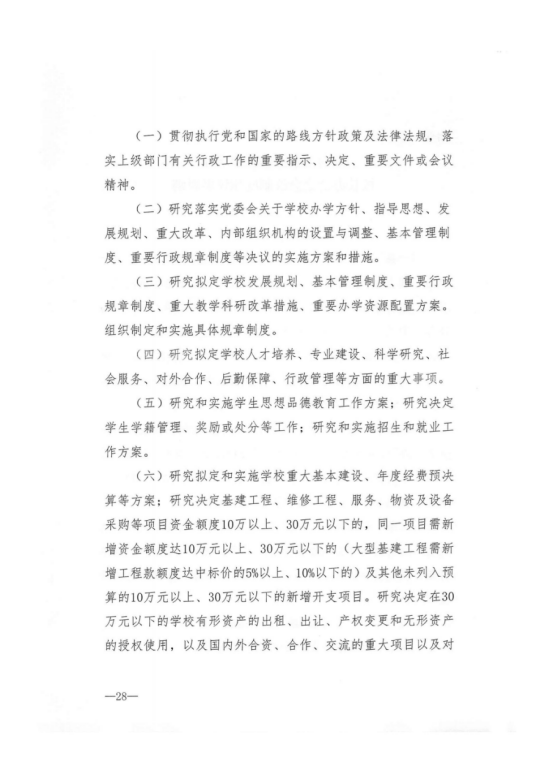 （一）贯彻执行党和国家的路线方针政策及法律法规，落实上级部门有关行政工作的重要指示、决定、重要文件或会议精神。

（二）研究落实党委会关于学校办学方针、指导思想、发展规划、重大改革、内部组织机构的设置与调整、基本管理制度、重要行政规章制度等决议的实施方案和措施。

（三）研究拟定学校发展规划、基本管理制度、重要行政规章制度、重大教学科研改革措施、重要办学资源配置方案。组织制定和实施具体规章制度。

（四）研究拟定学校人才培养、专业建设、科学研究、社会服务、对外合作、后勤保障、行政管理等方面的重大事项。

（五）研究和实施学生思想品德教育工作方案；研究决定学生学籍管理、奖励或处分等工作；研究和实施招生和就业工作方案。

（六）研究拟定和实施学校重大基本建设、年度经费预决算等方案；研究决定基建工程、维修工程、服务、物资及设备采购等项目资金额度10万以上、30万元以下的，同一项目需新增资金额度达10万元以上、30万元以下的（大型基建工程需新增工程款额度达中标价的5%以上、10%以下的）及其他未列入预算的10万元以上、30万元以下的新增开支项目。研究决定在30万元以下的学校有形资产的出租、出让、产权变更和无形资产的授权使用，以及国内外合资、合作、交流的重大项目以及对

—28—